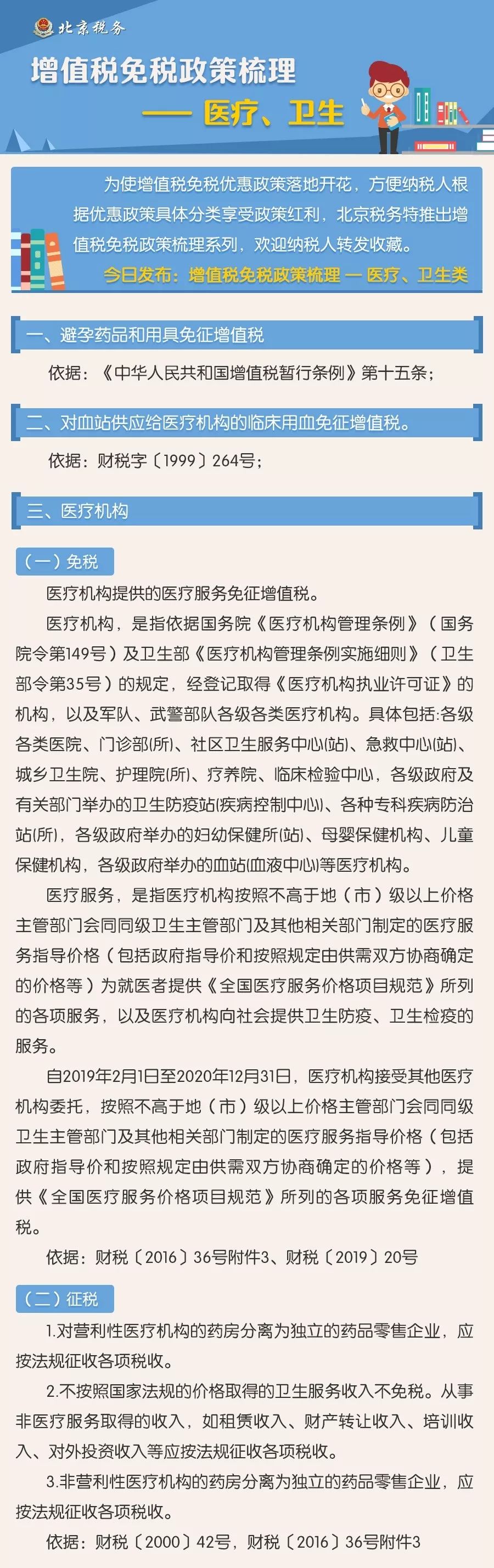 北京税务

增值税免税政策梳理

—— 医疗、卫生

为使增值税免税优惠政策落地开花，方便纳税人根据优惠政策具体分类享受政策红利，北京税务特推出增值税免税政策梳理系列，欢迎纳税人转发收藏。

今日发布：增值税免税政策梳理 — 医疗、卫生类

一、避孕药品和用具免征增值税

依据：《中华人民共和国增值税暂行条例》第十五条；

二、对血站供应给医疗机构的临床用血免征增值税。

依据：财税字〔1999〕264号；

三、医疗机构

（一）免税

医疗机构提供的医疗服务免征增值税。

医疗机构，是指依据国务院《医疗机构管理条例》（国务院令第149号）及卫生部《医疗机构管理条例实施细则》（卫生部令第35号）的规定，经登记取得《医疗机构执业许可证》的机构，以及军队、武警部队各级各类医疗机构。具体包括:各级各类医院、门诊部(所)、社区卫生服务中心(站)、急救中心(站)、城乡卫生院、护理院(所)、疗养院、临床检验中心，各级政府及有关部门举办的卫生防疫站(疾病控制中心)、各种专科疾病防治站(所)，各级政府举办的妇幼保健所(站)、母婴保健机构、儿童保健机构，各级政府举办的血站(血液中心)等医疗机构。

医疗服务，是指医疗机构按照不高于地（市）级以上价格主管部门会同同级卫生主管部门及其他相关部门制定的医疗服务指导价格（包括政府指导价和按照规定由供需双方协商确定的价格等）为就医者提供《全国医疗服务价格项目规范》所列的各项服务，以及医疗机构向社会提供卫生防疫、卫生检疫的服务。

自2019年2月1日至2020年12月31日，医疗机构接受其他医疗机构委托，按照不高于地（市）级以上价格主管部门会同同级卫生主管部门及其他相关部门制定的医疗服务指导价格（包括政府指导价和按照规定由供需双方协商确定的价格等），提供《全国医疗服务价格项目规范》所列的各项服务免征增值税。

依据：财税〔2016〕36号附件3、财税〔2019〕20号

（二）征税

1.对营利性医疗机构的药房分离为独立的药品零售企业，应按法规征收各项税收。

2.不按照国家法规的价格取得的卫生服务收入不免税。从事非医疗服务取得的收入，如租赁收入、财产转让收入、培训收入、对外投资收入等应按法规征收各项税收。

3.非营利性医疗机构的药房分离为独立的药品零售企业，应按法规征收各项税收。

依据：财税〔2000〕42号，财税〔2016〕36号附件3